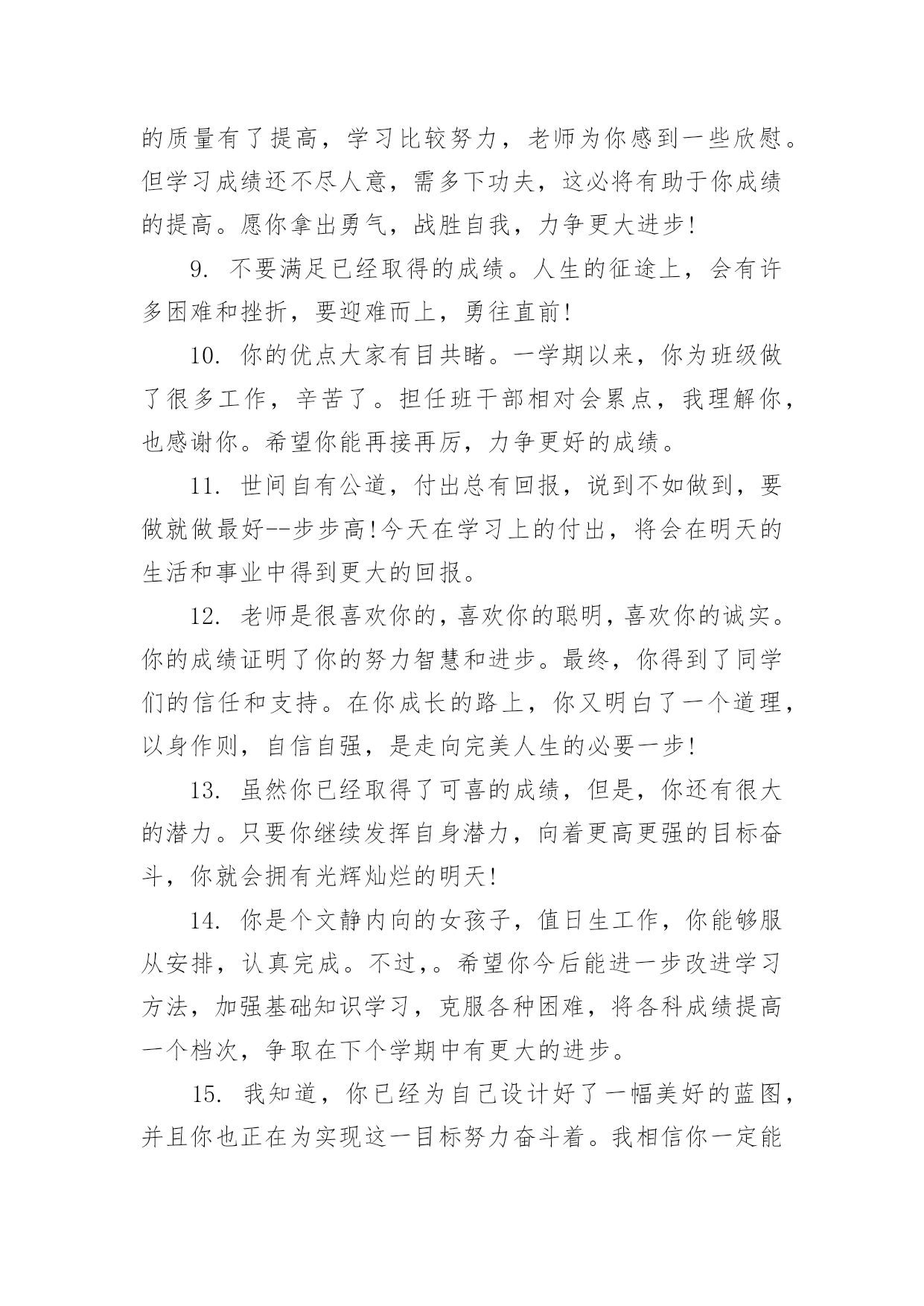 的质量有了提高，学习比较努力，老师为你感到一些欣慰。但学习成绩还不尽人意，需多下功夫，这必将有助于你成绩的提高。愿你拿出勇气，战胜自我，力争更大进步!

9. 不要满足已经取得的成绩。人生的征途上，会有许多困难和挫折，要迎难而上，勇往直前!

10. 你的优点大家有目共睹。一学期以来，你为班级做了很多工作，辛苦了。担任班干部相对会累点，我理解你，也感谢你。希望你能再接再厉，力争更好的成绩。

11. 世间自有公道，付出总有回报，说到不如做到，要做就做最好--步步高!今天在学习上的付出，将会在明天的生活和事业中得到更大的回报。

12. 老师是很喜欢你的，喜欢你的聪明，喜欢你的诚实。你的成绩证明了你的努力智慧和进步。最终，你得到了同学们的信任和支持。在你成长的路上，你又明白了一个道理，以身作则，自信自强，是走向完美人生的必要一步!

13. 虽然你已经取得了可喜的成绩，但是，你还有很大的潜力。只要你继续发挥自身潜力，向着更高更强的目标奋斗，你就会拥有光辉灿烂的明天!

14. 你是个文静内向的女孩子，值日生工作，你能够服从安排，认真完成。不过,。希望你今后能进一步改进学习方法，加强基础知识学习，克服各种困难，将各科成绩提高一个档次，争取在下个学期中有更大的进步。

15. 我知道，你已经为自己设计好了一幅美好的蓝图，并且你也正在为实现这一目标努力奋斗着。我相信你一定能